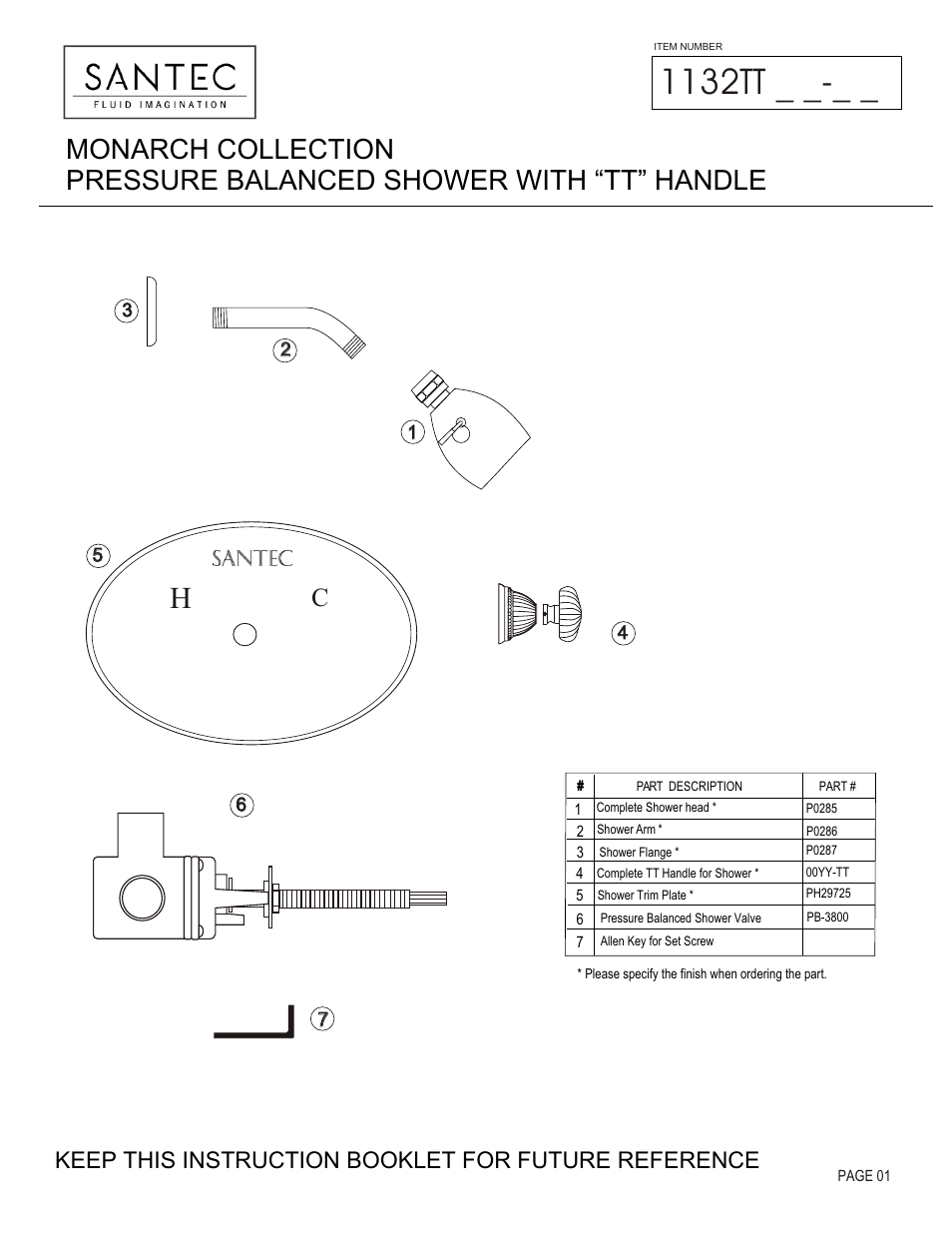 SANTEC
FLUID IMAGINATION

ITEM NUMBER
1132TT _ _-_ _

MONARCH COLLECTION
PRESSURE BALANCED SHOWER WITH “TT” HANDLE

3
2
1
5
SANTEC
H
C
4
6
7

| # | PART DESCRIPTION | PART # |
|---|---|---|
| 1 | Complete Shower head * | P0285 |
| 2 | Shower Arm * | P0286 |
| 3 | Shower Flange * | P0287 |
| 4 | Complete TT Handle for Shower * | 00YY-TT |
| 5 | Shower Trim Plate * | PH29725 |
| 6 | Pressure Balanced Shower Valve | PB-3800 |
| 7 | Allen Key for Set Screw | |

* Please specify the finish when ordering the part.

KEEP THIS INSTRUCTION BOOKLET FOR FUTURE REFERENCE

PAGE 01